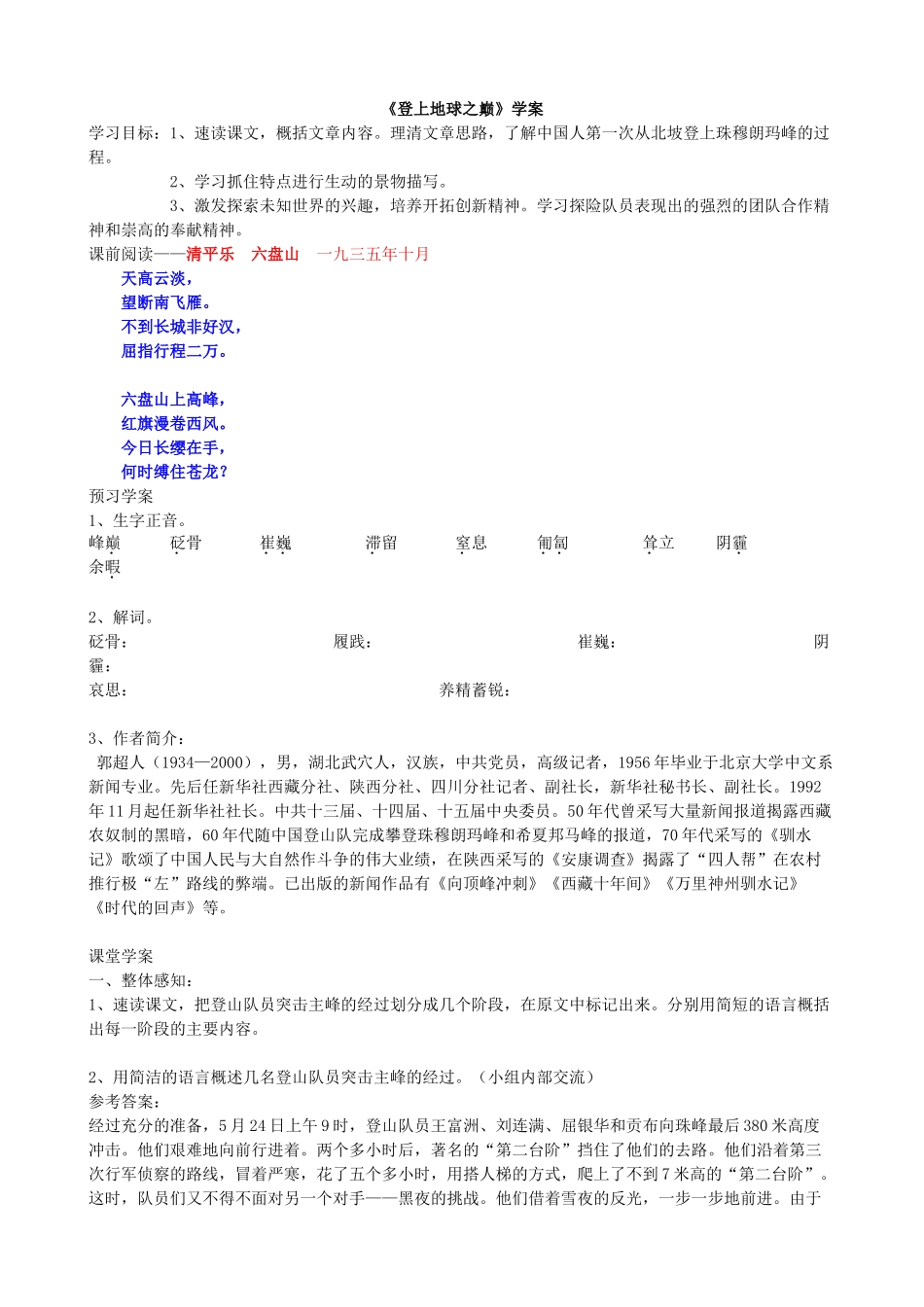 《登上地球之巅》学案

学习目标：1、速读课文，概括文章内容。理清文章思路，了解中国人第一次从北坡登上珠穆朗玛峰的过程。

2、学习抓住特点进行生动的景物描写。

3、激发探索未知世界的兴趣，培养开拓创新精神。学习探险队员表现出的强烈的团队合作精神和崇高的奉献精神。

课前阅读——清平乐　六盘山　一九三五年十月

天高云淡，
望断南飞雁。
不到长城非好汉，
屈指行程二万。

六盘山上高峰，
红旗漫卷西风。
今日长缨在手，
何时缚住苍龙？

预习学案

1、生字正音。

峰巅　砭骨　崔巍　滞留　窒息　匍匐　耸立　阴霾　余暇

2、解词。

砭骨：　履践：　崔巍：　阴霾：

哀思：　养精蓄锐：

3、作者简介：

郭超人（1934—2000），男，湖北武穴人，汉族，中共党员，高级记者，1956年毕业于北京大学中文系新闻专业。先后任新华社西藏分社、陕西分社、四川分社记者、副社长，新华社秘书长、副社长。1992年11月起任新华社社长。中共十三届、十四届、十五届中央委员。50年代曾采写大量新闻报道揭露西藏农奴制的黑暗，60年代随中国登山队完成攀登珠穆朗玛峰和希夏邦马峰的报道，70年代采写的《驯水记》歌颂了中国人民与大自然作斗争的伟大业绩，在陕西采写的《安康调查》揭露了“四人帮”在农村推行极“左”路线的弊端。已出版的新闻作品有《向顶峰冲刺》《西藏十年间》《万里神州驯水记》《时代的回声》等。

课堂学案

一、整体感知：

1、速读课文，把登山队员突击主峰的经过划分成几个阶段，在原文中标记出来。分别用简短的语言概括出每一阶段的主要内容。

2、用简洁的语言概述几名登山队员突击主峰的经过。（小组内部交流）

参考答案：

经过充分的准备，5月24日上午9时，登山队员王富洲、刘连满、屈银华和贡布向珠峰最后380米高度冲击。他们艰难地向前行进着。两个多小时后，著名的“第二台阶”挡住了他们的去路。他们沿着第三次行军侦察的路线，冒着严寒，花了五个多小时，用搭人梯的方式，爬上了不到7米高的“第二台阶”。这时，队员们又不得不面对另一个对手——黑夜的挑战。他们借着雪夜的反光，一步一步地前进。由于